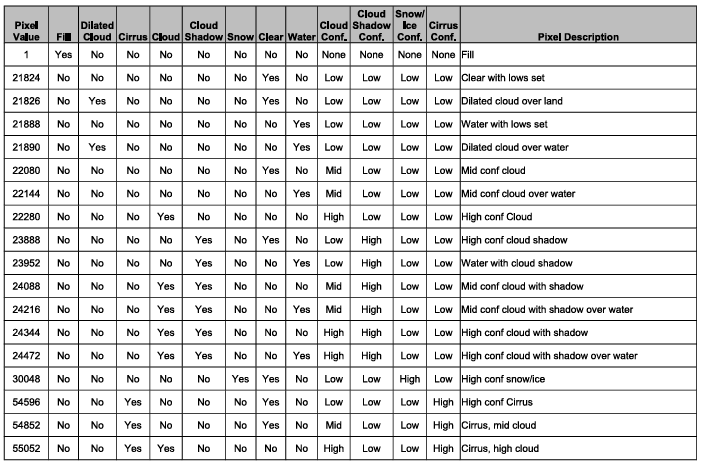 | Pixel Value | Fill | Dilated Cloud | Cirrus | Cloud | Cloud Shadow | Snow | Clear | Water | Cloud Conf. | Cloud Shadow Conf. | Snow/ Ice Conf. | Cirrus Conf. | Pixel Description |
|---|---|---|---|---|---|---|---|---|---|---|---|---|---|
| 1 | Yes | No | No | No | No | No | No | No | None | None | None | None | Fill |
| 21824 | No | No | No | No | No | No | Yes | No | Low | Low | Low | Low | Clear with lows set |
| 21826 | No | Yes | No | No | No | No | Yes | No | Low | Low | Low | Low | Dilated cloud over land |
| 21888 | No | No | No | No | No | No | No | Yes | Low | Low | Low | Low | Water with lows set |
| 21890 | No | Yes | No | No | No | No | No | Yes | Low | Low | Low | Low | Dilated cloud over water |
| 22080 | No | No | No | No | No | No | Yes | No | Mid | Low | Low | Low | Mid conf cloud |
| 22144 | No | No | No | No | No | No | No | Yes | Mid | Low | Low | Low | Mid conf cloud over water |
| 22280 | No | No | No | Yes | No | No | No | No | High | Low | Low | Low | High conf Cloud |
| 23888 | No | No | No | No | Yes | No | Yes | No | Low | High | Low | Low | High conf cloud shadow |
| 23952 | No | No | No | No | Yes | No | No | Yes | Low | High | Low | Low | Water with cloud shadow |
| 24088 | No | No | No | Yes | Yes | No | No | No | Mid | High | Low | Low | Mid conf cloud with shadow |
| 24216 | No | No | No | Yes | Yes | No | No | Yes | Mid | High | Low | Low | Mid conf cloud with shadow over water |
| 24344 | No | No | No | Yes | Yes | No | No | No | High | High | Low | Low | High conf cloud with shadow |
| 24472 | No | No | No | Yes | Yes | No | No | Yes | High | High | Low | Low | High conf cloud with shadow over water |
| 30048 | No | No | No | No | No | Yes | Yes | No | Low | Low | High | Low | High conf snow/ice |
| 54596 | No | No | Yes | No | No | No | Yes | No | Low | Low | Low | High | High conf Cirrus |
| 54852 | No | No | Yes | No | No | No | Yes | No | Mid | Low | Low | High | Cirrus, mid cloud |
| 55052 | No | No | Yes | Yes | No | No | No | No | High | Low | Low | High | Cirrus, high cloud |